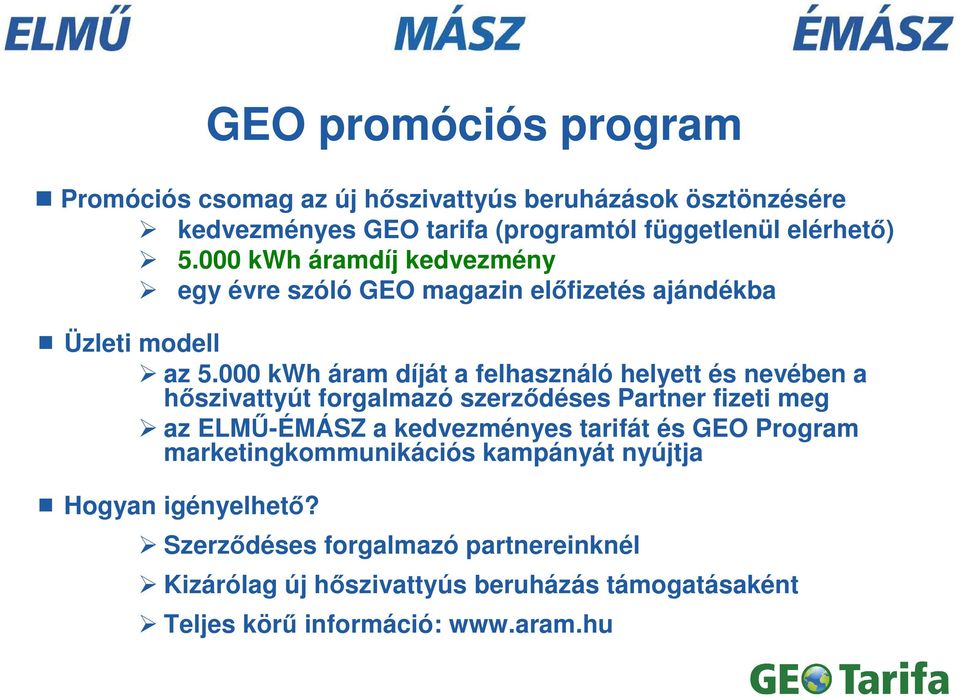 ELMŰ MÁSZ ÉMÁSZ

GEO promóciós program

Promóciós csomag az új hőszivattyús beruházások ösztönzésére
kedvezményes GEO tarifa (programtól függetlenül elérhető)
5.000 kWh áramdíj kedvezmény
egy évre szóló GEO magazin előfizetés ajándékba

Üzleti modell
az 5.000 kWh áram díját a felhasználó helyett és nevében a hőszivattyút forgalmazó szerződéses Partner fizeti meg
az ELMŰ-ÉMÁSZ a kedvezményes tarifát és GEO Program marketingkommunikációs kampányát nyújtja

Hogyan igényelhető?
Szerződéses forgalmazó partnereinknél
Kizárólag új hőszivattyús beruházás támogatásaként
Teljes körű információ: www.aram.hu

GEO Tarifa